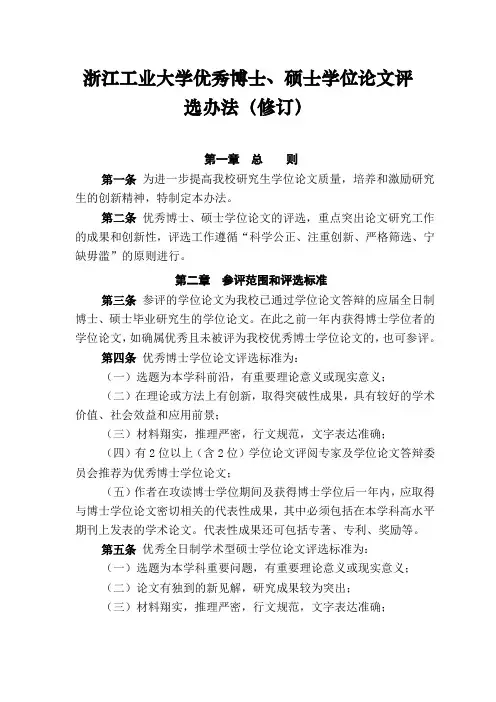 浙江工业大学优秀博士、硕士学位论文评选办法（修订）

第一章　总　　则

第一条　为进一步提高我校研究生学位论文质量，培养和激励研究生的创新精神，特制定本办法。

第二条　优秀博士、硕士学位论文的评选，重点突出论文研究工作的成果和创新性，评选工作遵循“科学公正、注重创新、严格筛选、宁缺毋滥”的原则进行。

第二章　参评范围和评选标准

第三条　参评的学位论文为我校已通过学位论文答辩的应届全日制博士、硕士毕业研究生的学位论文。在此之前一年内获得博士学位者的学位论文，如确属优秀且未被评为我校优秀博士学位论文的，也可参评。

第四条　优秀博士学位论文评选标准为：

（一）选题为本学科前沿，有重要理论意义或现实意义；

（二）在理论或方法上有创新，取得突破性成果，具有较好的学术价值、社会效益和应用前景；

（三）材料翔实，推理严密，行文规范，文字表达准确；

（四）有2位以上（含2位）学位论文评阅专家及学位论文答辩委员会推荐为优秀博士学位论文；

（五）作者在攻读博士学位期间及获得博士学位后一年内，应取得与博士学位论文密切相关的代表性成果，其中必须包括在本学科高水平期刊上发表的学术论文。代表性成果还可包括专著、专利、奖励等。

第五条　优秀全日制学术型硕士学位论文评选标准为：

（一）选题为本学科重要问题，有重要理论意义或现实意义；

（二）论文有独到的新见解，研究成果较为突出；

（三）材料翔实，推理严密，行文规范，文字表达准确；